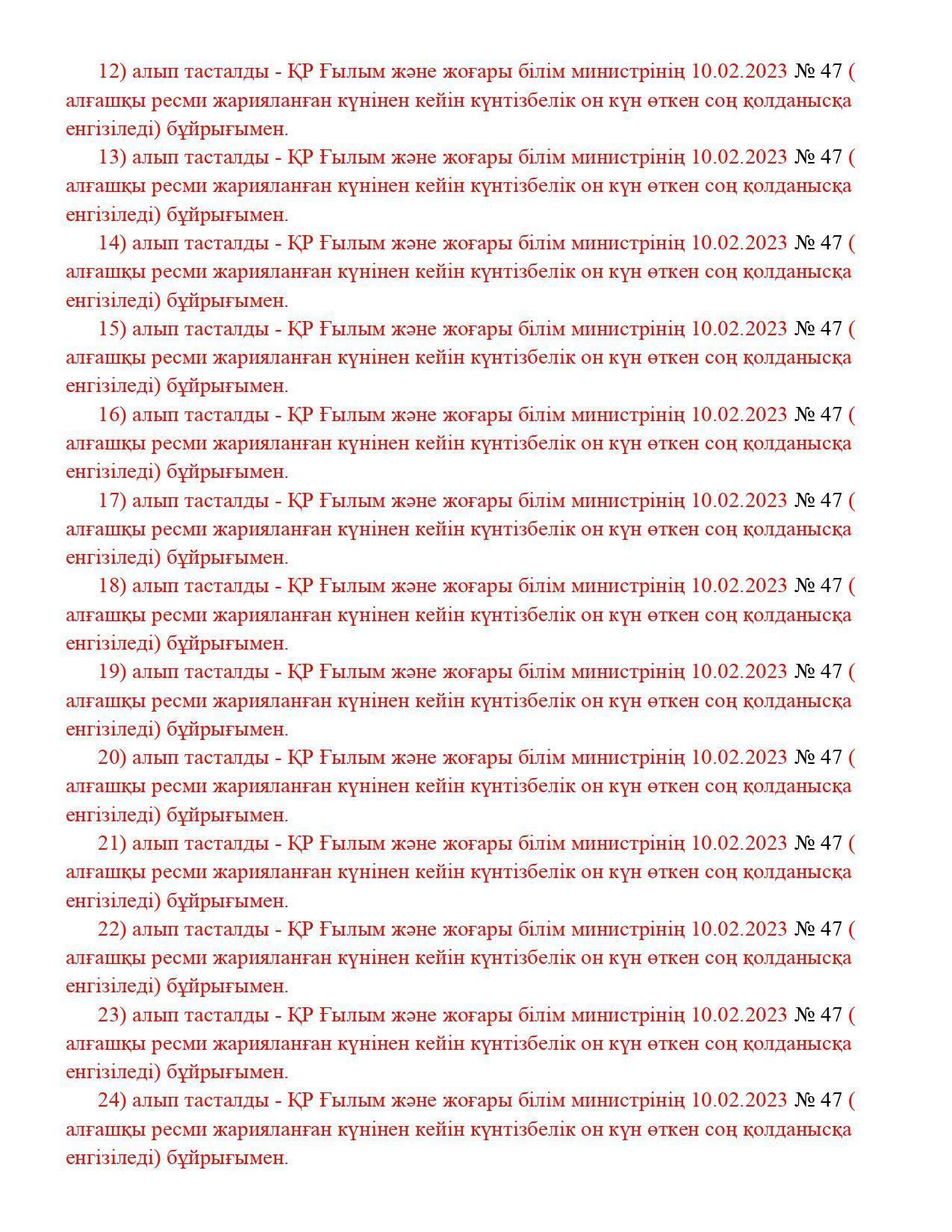 12) алып тасталды - ҚР Ғылым және жоғары білім министрінің 10.02.2023 № 47 ( алғашқы ресми жарияланған күнінен кейін күнтізбелік он күн өткен соң қолданысқа енгізіледі) бұйрығымен.

13) алып тасталды - ҚР Ғылым және жоғары білім министрінің 10.02.2023 № 47 ( алғашқы ресми жарияланған күнінен кейін күнтізбелік он күн өткен соң қолданысқа енгізіледі) бұйрығымен.

14) алып тасталды - ҚР Ғылым және жоғары білім министрінің 10.02.2023 № 47 ( алғашқы ресми жарияланған күнінен кейін күнтізбелік он күн өткен соң қолданысқа енгізіледі) бұйрығымен.

15) алып тасталды - ҚР Ғылым және жоғары білім министрінің 10.02.2023 № 47 ( алғашқы ресми жарияланған күнінен кейін күнтізбелік он күн өткен соң қолданысқа енгізіледі) бұйрығымен.

16) алып тасталды - ҚР Ғылым және жоғары білім министрінің 10.02.2023 № 47 ( алғашқы ресми жарияланған күнінен кейін күнтізбелік он күн өткен соң қолданысқа енгізіледі) бұйрығымен.

17) алып тасталды - ҚР Ғылым және жоғары білім министрінің 10.02.2023 № 47 ( алғашқы ресми жарияланған күнінен кейін күнтізбелік он күн өткен соң қолданысқа енгізіледі) бұйрығымен.

18) алып тасталды - ҚР Ғылым және жоғары білім министрінің 10.02.2023 № 47 ( алғашқы ресми жарияланған күнінен кейін күнтізбелік он күн өткен соң қолданысқа енгізіледі) бұйрығымен.

19) алып тасталды - ҚР Ғылым және жоғары білім министрінің 10.02.2023 № 47 ( алғашқы ресми жарияланған күнінен кейін күнтізбелік он күн өткен соң қолданысқа енгізіледі) бұйрығымен.

20) алып тасталды - ҚР Ғылым және жоғары білім министрінің 10.02.2023 № 47 ( алғашқы ресми жарияланған күнінен кейін күнтізбелік он күн өткен соң қолданысқа енгізіледі) бұйрығымен.

21) алып тасталды - ҚР Ғылым және жоғары білім министрінің 10.02.2023 № 47 ( алғашқы ресми жарияланған күнінен кейін күнтізбелік он күн өткен соң қолданысқа енгізіледі) бұйрығымен.

22) алып тасталды - ҚР Ғылым және жоғары білім министрінің 10.02.2023 № 47 ( алғашқы ресми жарияланған күнінен кейін күнтізбелік он күн өткен соң қолданысқа енгізіледі) бұйрығымен.

23) алып тасталды - ҚР Ғылым және жоғары білім министрінің 10.02.2023 № 47 ( алғашқы ресми жарияланған күнінен кейін күнтізбелік он күн өткен соң қолданысқа енгізіледі) бұйрығымен.

24) алып тасталды - ҚР Ғылым және жоғары білім министрінің 10.02.2023 № 47 ( алғашқы ресми жарияланған күнінен кейін күнтізбелік он күн өткен соң қолданысқа енгізіледі) бұйрығымен.